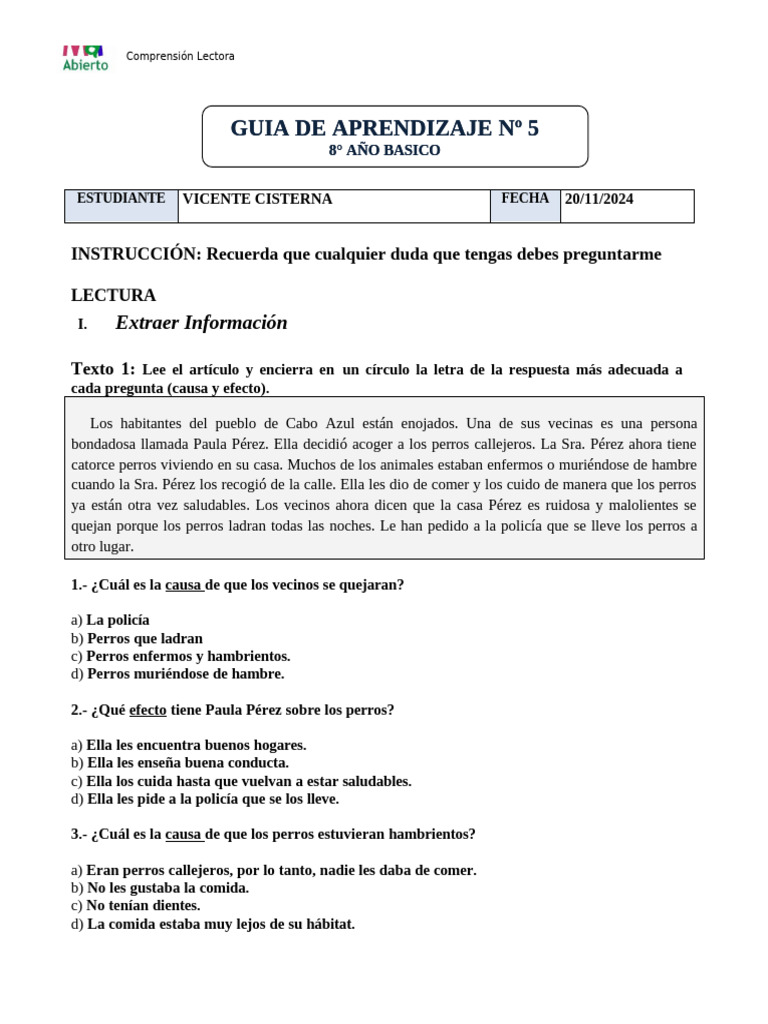 Abierto

Comprensión Lectora

GUIA DE APRENDIZAJE Nº 5
8° AÑO BASICO

| ESTUDIANTE | VICENTE CISTERNA | FECHA | 20/11/2024 |
|---|---|---|---|

INSTRUCCIÓN: Recuerda que cualquier duda que tengas debes preguntarme

LECTURA

I. Extraer Información

Texto 1: Lee el artículo y encierra en un círculo la letra de la respuesta más adecuada a cada pregunta (causa y efecto).

Los habitantes del pueblo de Cabo Azul están enojados. Una de sus vecinas es una persona bondadosa llamada Paula Pérez. Ella decidió acoger a los perros callejeros. La Sra. Pérez ahora tiene catorce perros viviendo en su casa. Muchos de los animales estaban enfermos o muriéndose de hambre cuando la Sra. Pérez los recogió de la calle. Ella les dio de comer y los cuido de manera que los perros ya están otra vez saludables. Los vecinos ahora dicen que la casa Pérez es ruidosa y malolientes se quejan porque los perros ladran todas las noches. Le han pedido a la policía que se lleve los perros a otro lugar.

1.- ¿Cuál es la causa de que los vecinos se quejaran?

a) La policía
b) Perros que ladran
c) Perros enfermos y hambrientos.
d) Perros muriéndose de hambre.

2.- ¿Qué efecto tiene Paula Pérez sobre los perros?

a) Ella les encuentra buenos hogares.
b) Ella les enseña buena conducta.
c) Ella los cuida hasta que vuelvan a estar saludables.
d) Ella les pide a la policía que se los lleve.

3.- ¿Cuál es la causa de que los perros estuvieran hambrientos?

a) Eran perros callejeros, por lo tanto, nadie les daba de comer.
b) No les gustaba la comida.
c) No tenían dientes.
d) La comida estaba muy lejos de su hábitat.